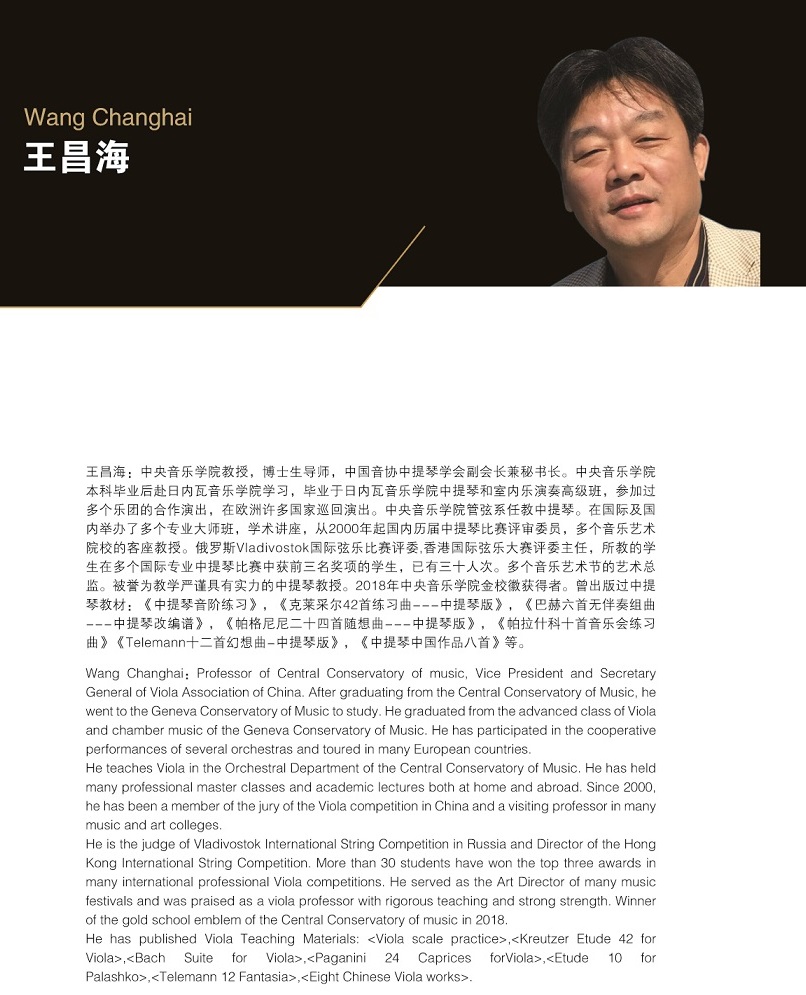 Wang Changhai
王昌海

王昌海：中央音乐学院教授，博士生导师，中国音协中提琴学会副会长兼秘书长。中央音乐学院本科毕业后赴日内瓦音乐学院学习，毕业于日内瓦音乐学院中提琴和室内乐演奏高级班，参加过多个乐团的合作演出，在欧洲许多国家巡回演出。中央音乐学院管弦系任教中提琴。在国际及国内举办了多个专业大师班，学术讲座，从2000年起国内历届中提琴比赛评审委员，多个音乐艺术院校的客座教授。俄罗斯Vladivostok国际弦乐比赛评委,香港国际弦乐大赛评委主任，所教的学生在多个国际专业中提琴比赛中获前三名奖项的学生，已有三十人次。多个音乐艺术节的艺术总监。被誉为教学严谨具有实力的中提琴教授。2018年中央音乐学院金校徽获得者。曾出版过中提琴教材：《中提琴音阶练习》，《克莱采尔42首练习曲---中提琴版》，《巴赫六首无伴奏组曲---中提琴改编谱》，《帕格尼尼二十四首随想曲---中提琴版》，《帕拉什科十首音乐会练习曲》《Telemann十二首幻想曲-中提琴版》，《中提琴中国作品八首》等。

Wang Changhai: Professor of Central Conservatory of music, Vice President and Secretary General of Viola Association of China. After graduating from the Central Conservatory of Music, he went to the Geneva Conservatory of Music to study. He graduated from the advanced class of Viola and chamber music of the Geneva Conservatory of Music. He has participated in the cooperative performances of several orchestras and toured in many European countries.
He teaches Viola in the Orchestral Department of the Central Conservatory of Music. He has held many professional master classes and academic lectures both at home and abroad. Since 2000, he has been a member of the jury of the Viola competition in China and a visiting professor in many music and art colleges.
He is the judge of Vladivostok International String Competition in Russia and Director of the Hong Kong International String Competition. More than 30 students have won the top three awards in many international professional Viola competitions. He served as the Art Director of many music festivals and was praised as a viola professor with rigorous teaching and strong strength. Winner of the gold school emblem of the Central Conservatory of music in 2018.
He has published Viola Teaching Materials: <Viola scale practice>,<Kreutzer Etude 42 for Viola>,<Bach Suite for Viola>,<Paganini 24 Caprices forViola>,<Etude 10 for Palashko>,<Telemann 12 Fantasia>,<Eight Chinese Viola works>.